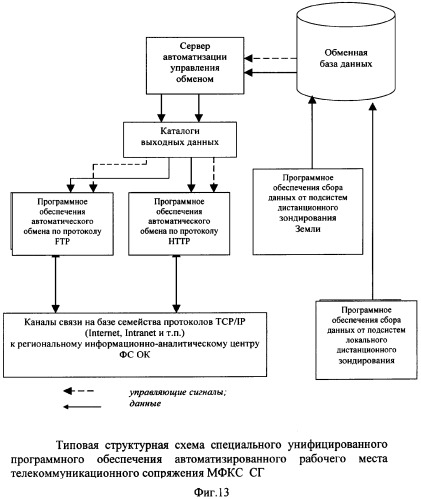 Сервер автоматизации управления обменом

Обменная база данных

Каталоги выходных данных

Программное обеспечения автоматического обмена по протоколу FTP

Программное обеспечения автоматического обмена по протоколу HTTP

Программное обеспечения сбора данных от подсистем дистанционного зондирования Земли

Каналы связи на базе семейства протоколов TCP/IP (Internet, Intranet и т.п.) к региональному информационно-аналитическому центру ФС ОК

Программное обеспечения сбора данных от подсистем локального дистанционного зондирования

управляющие сигналы;

данные

Типовая структурная схема специального унифицированного программного обеспечения автоматизированного рабочего места телекоммуникационного сопряжения МФКС СГ

Фиг.13